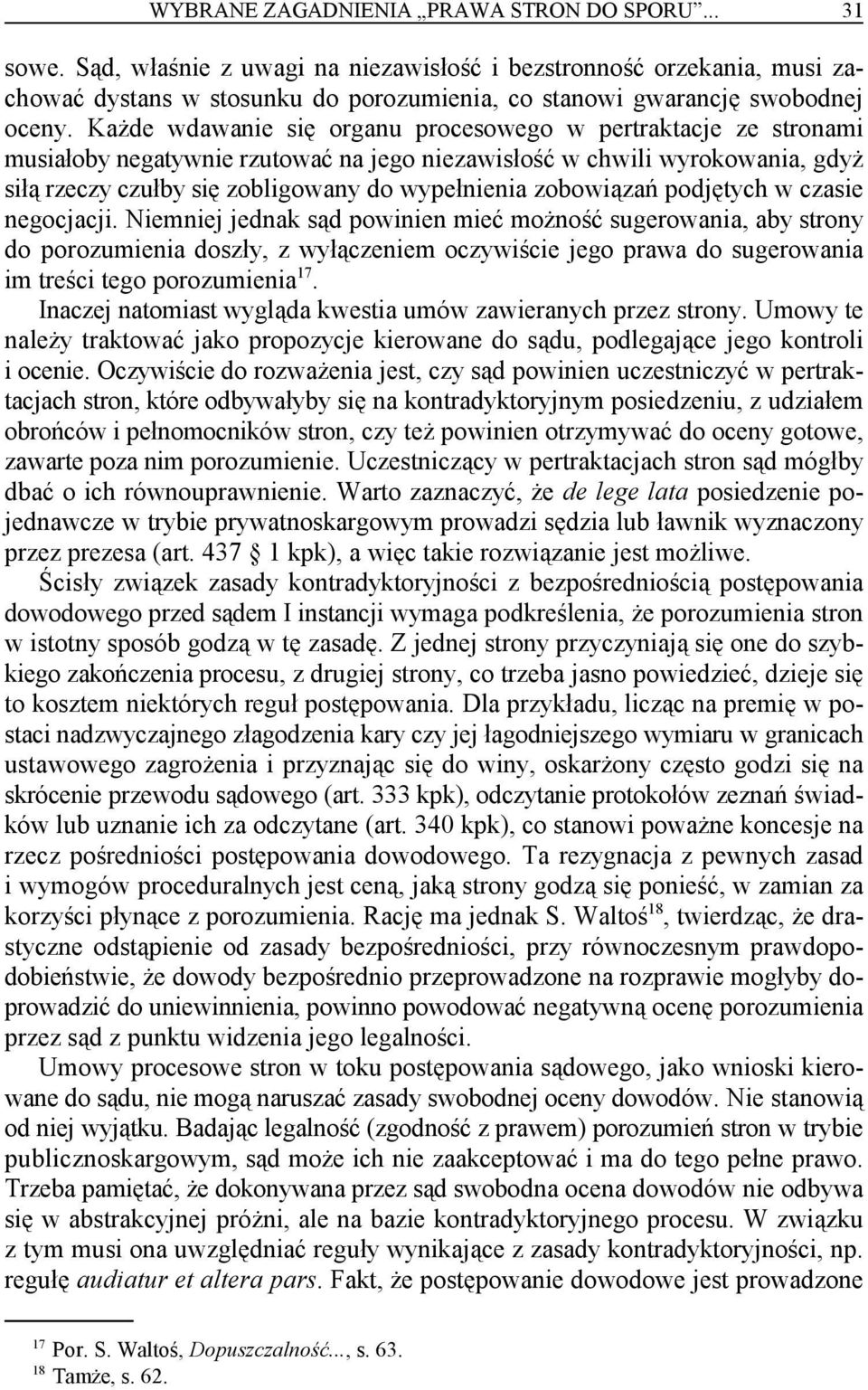 WYBRANE ZAGADNIENIA „PRAWA STRON DO SPORU”... 31

sowe. Sąd, właśnie z uwagi na niezawisłość i bezstronność orzekania, musi zachować dystans w stosunku do porozumienia, co stanowi gwarancję swobodnej oceny. Każde wdawanie się organu procesowego w pertraktacje ze stronami musiałoby negatywnie rzutować na jego niezawisłość w chwili wyrokowania, gdyż siłą rzeczy czułby się zobligowany do wypełnienia zobowiązań podjętych w czasie negocjacji. Niemniej jednak sąd powinien mieć możność sugerowania, aby strony do porozumienia doszły, z wyłączeniem oczywiście jego prawa do sugerowania im treści tego porozumienia$^{17}$.

Inaczej natomiast wygląda kwestia umów zawieranych przez strony. Umowy te należy traktować jako propozycje kierowane do sądu, podlegające jego kontroli i ocenie. Oczywiście do rozważenia jest, czy sąd powinien uczestniczyć w pertraktacjach stron, które odbywałyby się na kontradyktoryjnym posiedzeniu, z udziałem obrońców i pełnomocników stron, czy też powinien otrzymywać do oceny gotowe, zawarte poza nim porozumienie. Uczestniczący w pertraktacjach stron sąd mógłby dbać o ich równouprawnienie. Warto zaznaczyć, że de lege lata posiedzenie pojednawcze w trybie prywatnoskargowym prowadzi sędzia lub ławnik wyznaczony przez prezesa (art. 437 § 1 kpk), a więc takie rozwiązanie jest możliwe.

Ścisły związek zasady kontradyktoryjności z bezpośredniością postępowania dowodowego przed sądem I instancji wymaga podkreślenia, że porozumienia stron w istotny sposób godzą w tę zasadę. Z jednej strony przyczyniają się one do szybkiego zakończenia procesu, z drugiej strony, co trzeba jasno powiedzieć, dzieje się to kosztem niektórych reguł postępowania. Dla przykładu, licząc na premię w postaci nadzwyczajnego złagodzenia kary czy jej łagodniejszego wymiaru w granicach ustawowego zagrożenia i przyznając się do winy, oskarżony często godzi się na skrócenie przewodu sądowego (art. 333 kpk), odczytanie protokołów zeznań świadków lub uznanie ich za odczytane (art. 340 kpk), co stanowi poważne koncesje na rzecz pośredniości postępowania dowodowego. Ta rezygnacja z pewnych zasad i wymogów proceduralnych jest ceną, jaką strony godzą się ponieść, w zamian za korzyści płynące z porozumienia. Rację ma jednak S. Waltoś$^{18}$, twierdząc, że drastyczne odstąpienie od zasady bezpośredniości, przy równoczesnym prawdopodobieństwie, że dowody bezpośrednio przeprowadzone na rozprawie mogłyby doprowadzić do uniewinnienia, powinno powodować negatywną ocenę porozumienia przez sąd z punktu widzenia jego legalności.

Umowy procesowe stron w toku postępowania sądowego, jako wnioski kierowane do sądu, nie mogą naruszać zasady swobodnej oceny dowodów. Nie stanowią od niej wyjątku. Badając legalność (zgodność z prawem) porozumień stron w trybie publicznoskargowym, sąd może ich nie zaakceptować i ma do tego pełne prawo. Trzeba pamiętać, że dokonywana przez sąd swobodna ocena dowodów nie odbywa się w abstrakcyjnej próżni, ale na bazie kontradyktoryjnego procesu. W związku z tym musi ona uwzględniać reguły wynikające z zasady kontradyktoryjności, np. regułę audiatur et altera pars. Fakt, że postępowanie dowodowe jest prowadzone

$^{17}$ Por. S. Waltoś, Dopuszczalność..., s. 63.
$^{18}$ Tamże, s. 62.